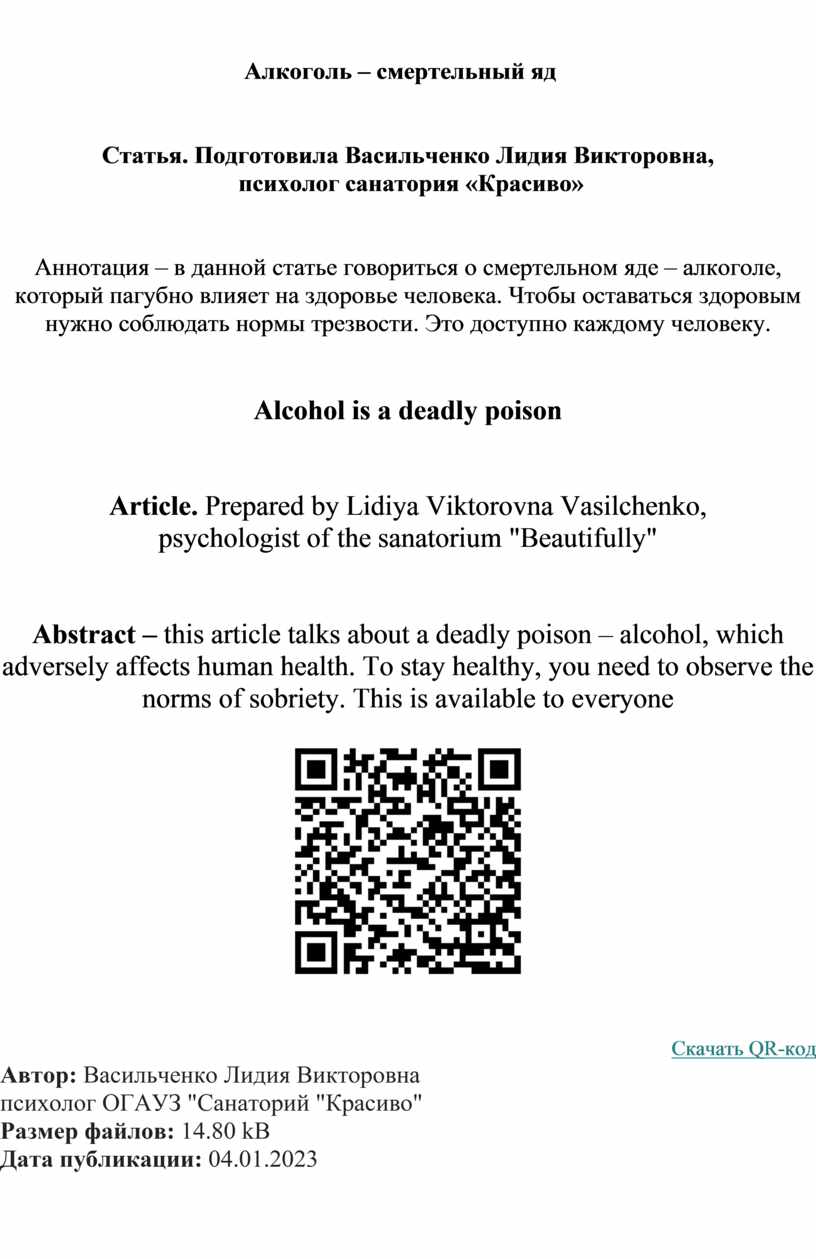 Алкоголь – смертельный яд

Статья. Подготовила Васильченко Лидия Викторовна, психолог санатория «Красиво»

Аннотация – в данной статье говориться о смертельном яде – алкоголе, который пагубно влияет на здоровье человека. Чтобы оставаться здоровым нужно соблюдать нормы трезвости. Это доступно каждому человеку.

Alcohol is a deadly poison

Article. Prepared by Lidiya Viktorovna Vasilchenko, psychologist of the sanatorium "Beautifully"

Abstract – this article talks about a deadly poison – alcohol, which adversely affects human health. To stay healthy, you need to observe the norms of sobriety. This is available to everyone

Скачать QR-код

Автор: Васильченко Лидия Викторовна
психолог ОГАУЗ "Санаторий "Красиво"
Размер файлов: 14.80 kB
Дата публикации: 04.01.2023